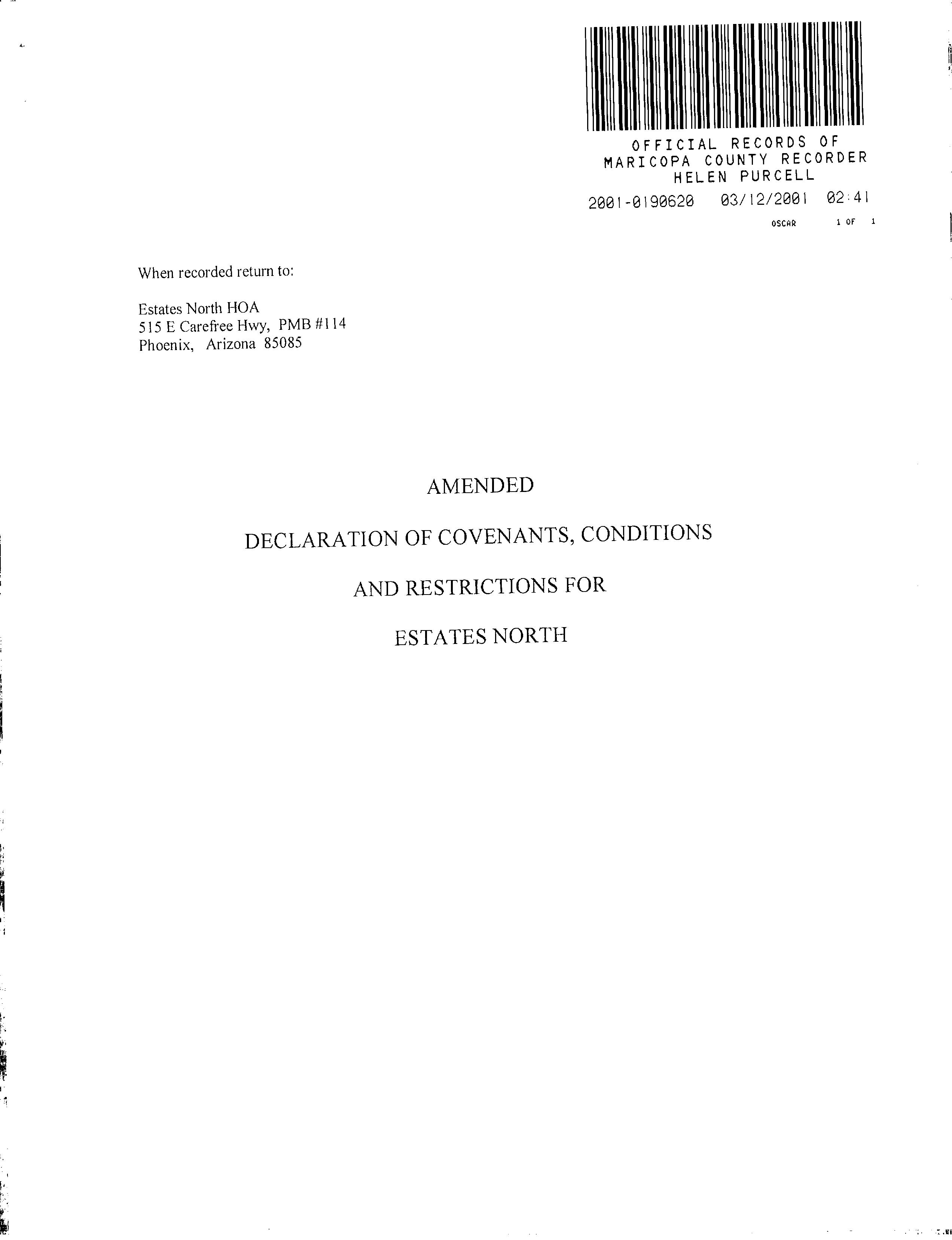 OFFICIAL RECORDS OF
MARICOPA COUNTY RECORDER
HELEN PURCELL

2001-0190620 03/12/2001 02:41

OSCAR 1 OF 1

When recorded return to:

Estates North HOA
515 E Carefree Hwy, PMB #114
Phoenix, Arizona 85085

AMENDED

DECLARATION OF COVENANTS, CONDITIONS

AND RESTRICTIONS FOR

ESTATES NORTH